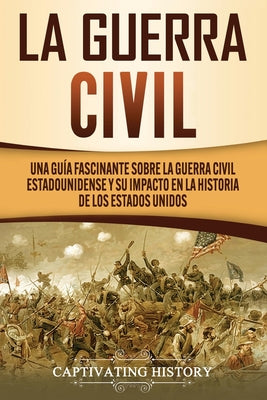 LA GUERRA CIVIL

UNA GUÍA FASCINANTE SOBRE LA GUERRA CIVIL ESTADOUNIDENSE Y SU IMPACTO EN LA HISTORIA DE LOS ESTADOS UNIDOS

CAPTIVATING HISTORY